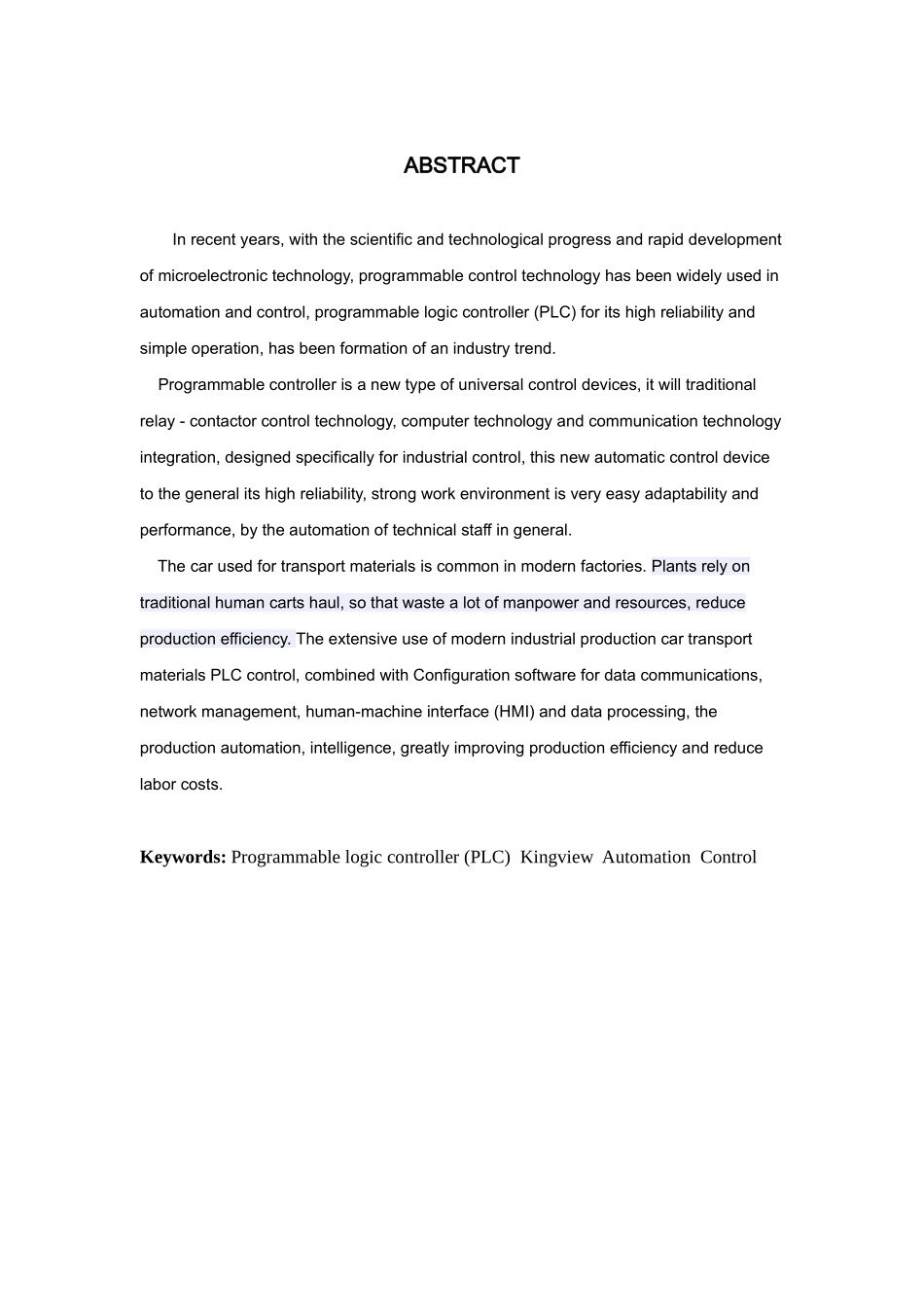 ABSTRACT

In recent years, with the scientific and technological progress and rapid development of microelectronic technology, programmable control technology has been widely used in automation and control, programmable logic controller (PLC) for its high reliability and simple operation, has been formation of an industry trend.

Programmable controller is a new type of universal control devices, it will traditional relay - contactor control technology, computer technology and communication technology integration, designed specifically for industrial control, this new automatic control device to the general its high reliability, strong work environment is very easy adaptability and performance, by the automation of technical staff in general.

The car used for transport materials is common in modern factories. Plants rely on traditional human carts haul, so that waste a lot of manpower and resources, reduce production efficiency. The extensive use of modern industrial production car transport materials PLC control, combined with Configuration software for data communications, network management, human-machine interface (HMI) and data processing, the production automation, intelligence, greatly improving production efficiency and reduce labor costs.

Keywords: Programmable logic controller (PLC) Kingview Automation Control